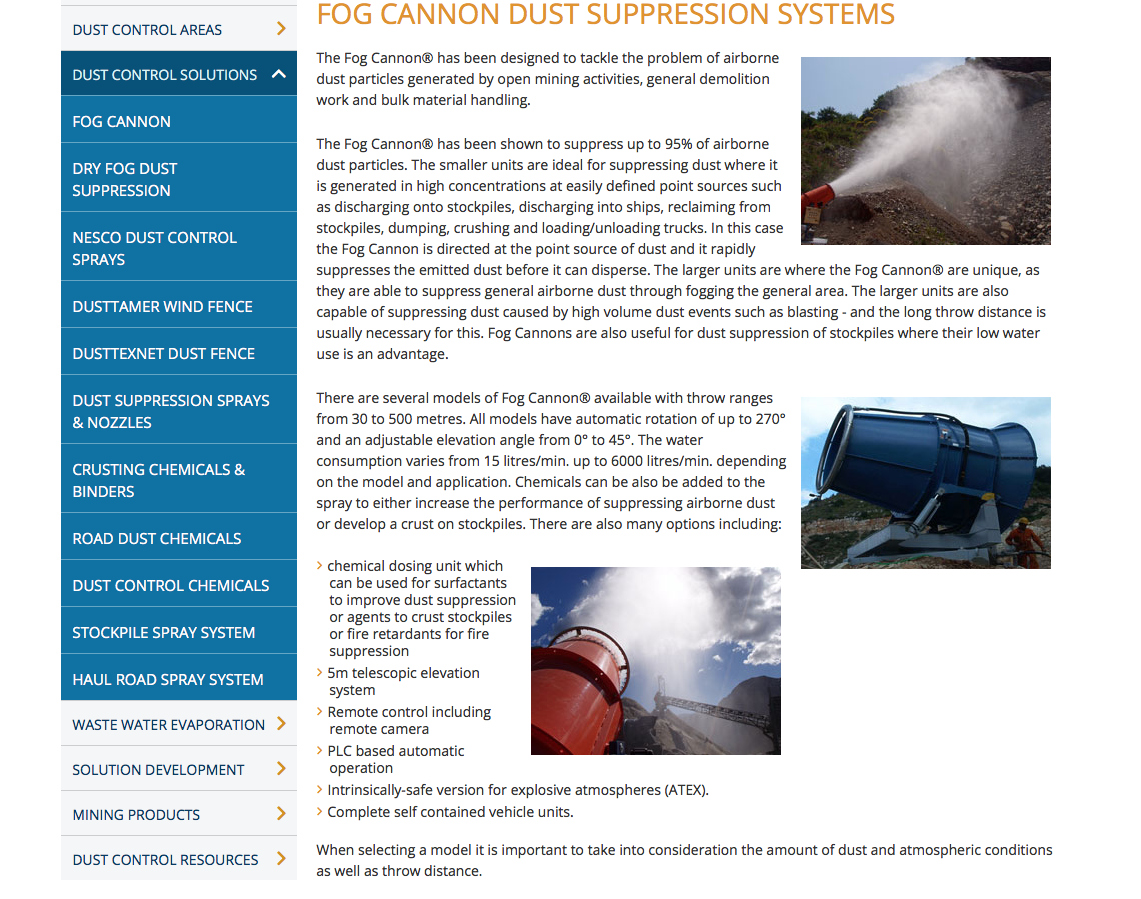 DUST CONTROL AREAS

DUST CONTROL SOLUTIONS

FOG CANNON

DRY FOG DUST SUPPRESSION

NESCO DUST CONTROL SPRAYS

DUSTTAMER WIND FENCE

DUSTTEXNET DUST FENCE

DUST SUPPRESSION SPRAYS & NOZZLES

CRUSTING CHEMICALS & BINDERS

ROAD DUST CHEMICALS

DUST CONTROL CHEMICALS

STOCKPILE SPRAY SYSTEM

HAUL ROAD SPRAY SYSTEM

WASTE WATER EVAPORATION

SOLUTION DEVELOPMENT

MINING PRODUCTS

DUST CONTROL RESOURCES

FOG CANNON DUST SUPPRESSION SYSTEMS

The Fog Cannon® has been designed to tackle the problem of airborne dust particles generated by open mining activities, general demolition work and bulk material handling.

The Fog Cannon® has been shown to suppress up to 95% of airborne dust particles. The smaller units are ideal for suppressing dust where it is generated in high concentrations at easily defined point sources such as discharging onto stockpiles, discharging into ships, reclaiming from stockpiles, dumping, crushing and loading/unloading trucks. In this case the Fog Cannon is directed at the point source of dust and it rapidly suppresses the emitted dust before it can disperse. The larger units are where the Fog Cannon® are unique, as they are able to suppress general airborne dust through fogging the general area. The larger units are also capable of suppressing dust caused by high volume dust events such as blasting - and the long throw distance is usually necessary for this. Fog Cannons are also useful for dust suppression of stockpiles where their low water use is an advantage.

There are several models of Fog Cannon® available with throw ranges from 30 to 500 metres. All models have automatic rotation of up to 270° and an adjustable elevation angle from 0° to 45°. The water consumption varies from 15 litres/min. up to 6000 litres/min. depending on the model and application. Chemicals can be also be added to the spray to either increase the performance of suppressing airborne dust or develop a crust on stockpiles. There are also many options including:

› chemical dosing unit which can be used for surfactants to improve dust suppression or agents to crust stockpiles or fire retardants for fire suppression
› 5m telescopic elevation system
› Remote control including remote camera
› PLC based automatic operation
› Intrinsically-safe version for explosive atmospheres (ATEX).
› Complete self contained vehicle units.

When selecting a model it is important to take into consideration the amount of dust and atmospheric conditions as well as throw distance.